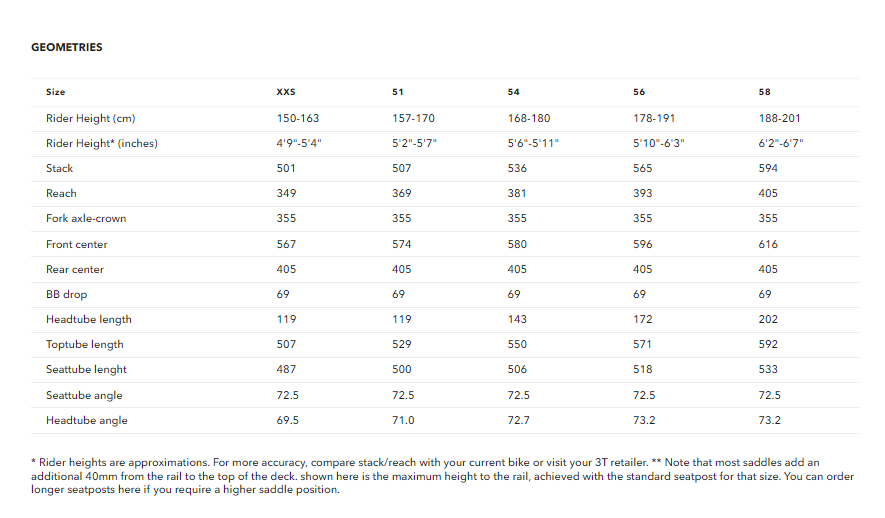 GEOMETRIES

| Size | XXS | 51 | 54 | 56 | 58 |
|---|---|---|---|---|---|
| Rider Height (cm) | 150-163 | 157-170 | 168-180 | 178-191 | 188-201 |
| Rider Height* (inches) | 4'9"-5'4" | 5'2"-5'7" | 5'6"-5'11" | 5'10"-6'3" | 6'2"-6'7" |
| Stack | 501 | 507 | 536 | 565 | 594 |
| Reach | 349 | 369 | 381 | 393 | 405 |
| Fork axle-crown | 355 | 355 | 355 | 355 | 355 |
| Front center | 567 | 574 | 580 | 596 | 616 |
| Rear center | 405 | 405 | 405 | 405 | 405 |
| BB drop | 69 | 69 | 69 | 69 | 69 |
| Headtube length | 119 | 119 | 143 | 172 | 202 |
| Toptube length | 507 | 529 | 550 | 571 | 592 |
| Seattube lenght | 487 | 500 | 506 | 518 | 533 |
| Seattube angle | 72.5 | 72.5 | 72.5 | 72.5 | 72.5 |
| Headtube angle | 69.5 | 71.0 | 72.7 | 73.2 | 73.2 |

* Rider heights are approximations. For more accuracy, compare stack/reach with your current bike or visit your 3T retailer. ** Note that most saddles add an additional 40mm from the rail to the top of the deck. shown here is the maximum height to the rail, achieved with the standard seatpost for that size. You can order longer seatposts here if you require a higher saddle position.